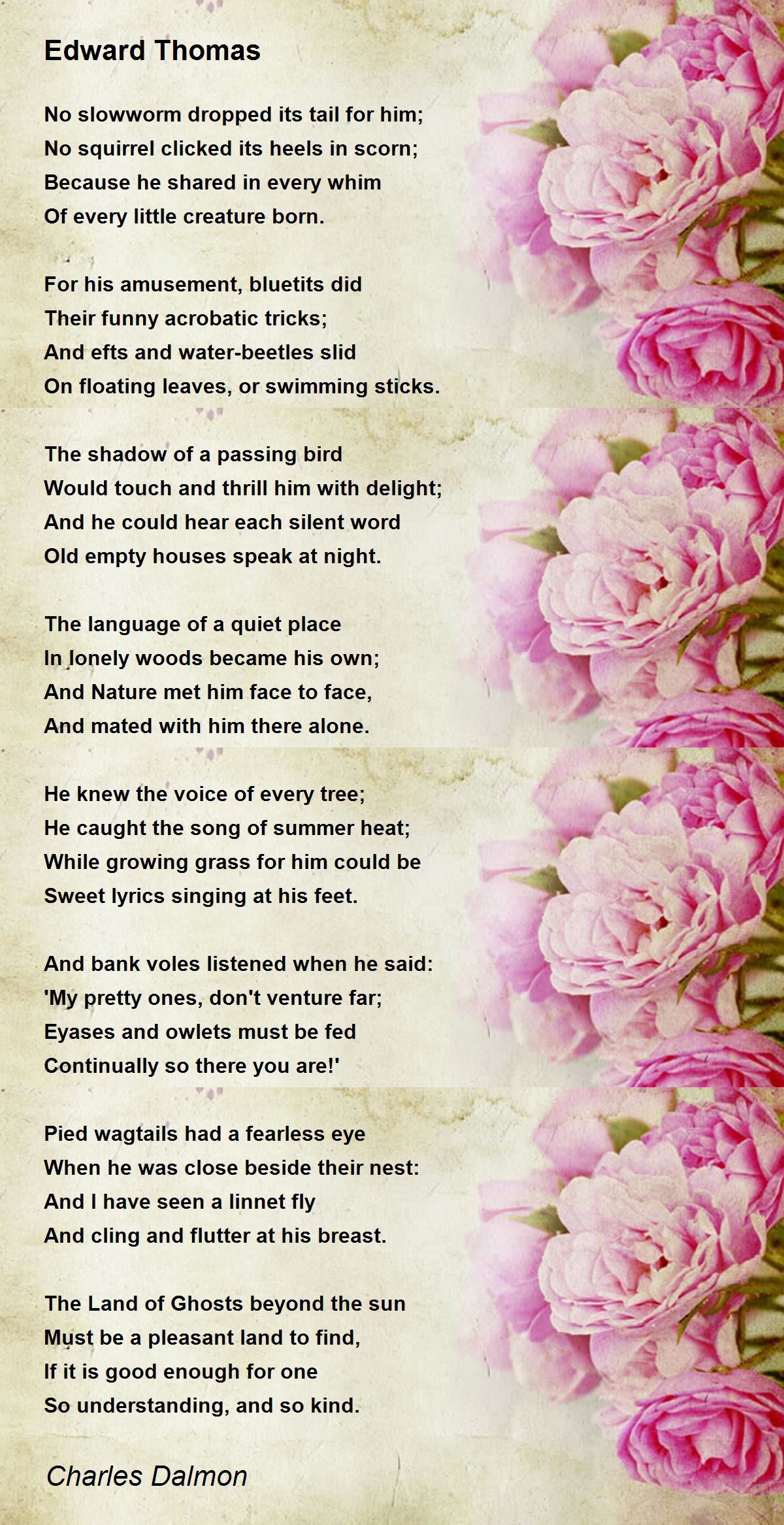 Edward Thomas

No slowworm dropped its tail for him;
No squirrel clicked its heels in scorn;
Because he shared in every whim
Of every little creature born.

For his amusement, bluetits did
Their funny acrobatic tricks;
And efts and water-beetles slid
On floating leaves, or swimming sticks.

The shadow of a passing bird
Would touch and thrill him with delight;
And he could hear each silent word
Old empty houses speak at night.

The language of a quiet place
In lonely woods became his own;
And Nature met him face to face,
And mated with him there alone.

He knew the voice of every tree;
He caught the song of summer heat;
While growing grass for him could be
Sweet lyrics singing at his feet.

And bank voles listened when he said:
'My pretty ones, don't venture far;
Eyases and owlets must be fed
Continually so there you are!'

Pied wagtails had a fearless eye
When he was close beside their nest:
And I have seen a linnet fly
And cling and flutter at his breast.

The Land of Ghosts beyond the sun
Must be a pleasant land to find,
If it is good enough for one
So understanding, and so kind.

Charles Dalmon